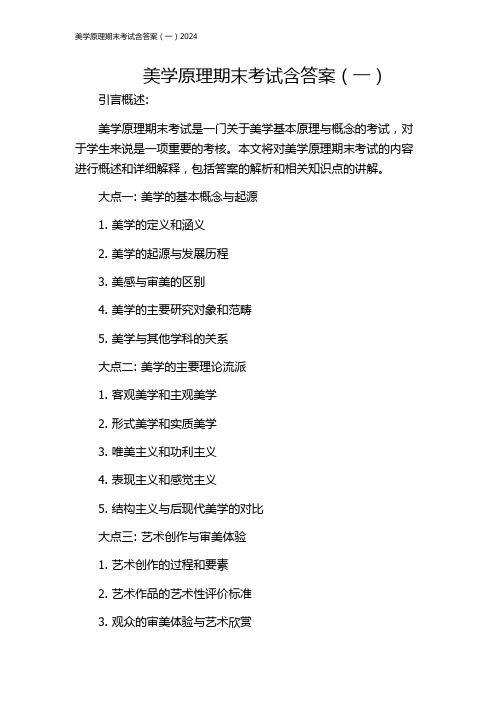 美学原理期末考试含答案（一）2024

美学原理期末考试含答案（一）

引言概述:

美学原理期末考试是一门关于美学基本原理与概念的考试，对于学生来说是一项重要的考核。本文将对美学原理期末考试的内容进行概述和详细解释，包括答案的解析和相关知识点的讲解。

大点一: 美学的基本概念与起源

1. 美学的定义和涵义

2. 美学的起源与发展历程

3. 美感与审美的区别

4. 美学的主要研究对象和范畴

5. 美学与其他学科的关系

大点二: 美学的主要理论流派

1. 客观美学和主观美学

2. 形式美学和实质美学

3. 唯美主义和功利主义

4. 表现主义和感觉主义

5. 结构主义与后现代美学的对比

大点三: 艺术创作与审美体验

1. 艺术创作的过程和要素

2. 艺术作品的艺术性评价标准

3. 观众的审美体验与艺术欣赏